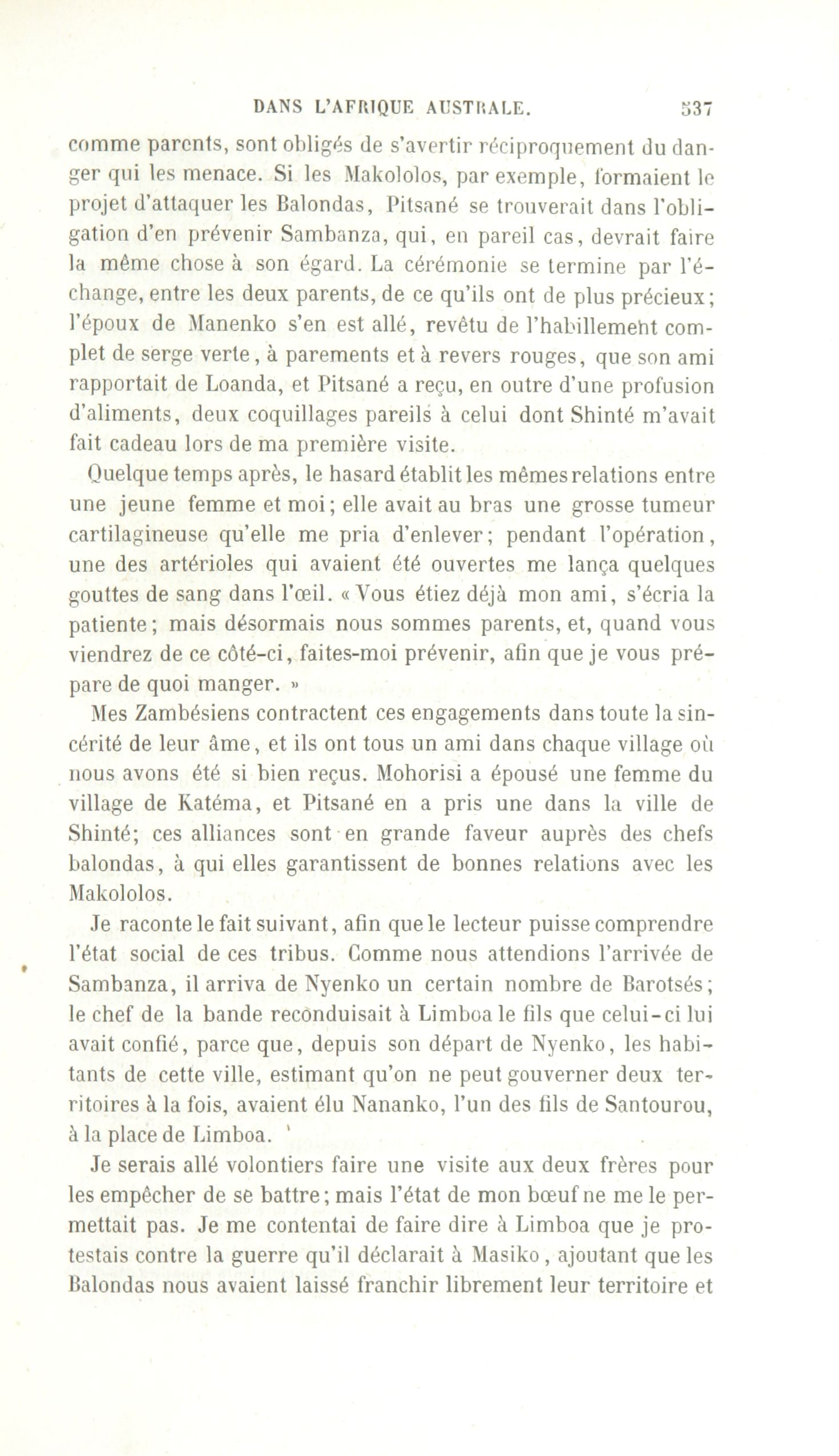 DANS L'AFRIQUE AUSTRALE. 537

comme parents, sont obligés de s'avertir réciproquement du danger qui les menace. Si les Makololos, par exemple, formaient le projet d'attaquer les Balondas, Pitsané se trouverait dans l'obligation d'en prévenir Sambanza, qui, en pareil cas, devrait faire la même chose à son égard. La cérémonie se termine par l'échange, entre les deux parents, de ce qu'ils ont de plus précieux; l'époux de Manenko s'en est allé, revêtu de l'habillement complet de serge verte, à parements et à revers rouges, que son ami rapportait de Loanda, et Pitsané a reçu, en outre d'une profusion d'aliments, deux coquillages pareils à celui dont Shinté m'avait fait cadeau lors de ma première visite.

Quelque temps après, le hasard établit les mêmes relations entre une jeune femme et moi; elle avait au bras une grosse tumeur cartilagineuse qu'elle me pria d'enlever; pendant l'opération, une des artérioles qui avaient été ouvertes me lança quelques gouttes de sang dans l'œil. « Vous étiez déjà mon ami, s'écria la patiente; mais désormais nous sommes parents, et, quand vous viendrez de ce côté-ci, faites-moi prévenir, afin que je vous prépare de quoi manger. »

Mes Zambésiens contractent ces engagements dans toute la sincérité de leur âme, et ils ont tous un ami dans chaque village où nous avons été si bien reçus. Mohorisi a épousé une femme du village de Katéma, et Pitsané en a pris une dans la ville de Shinté; ces alliances sont en grande faveur auprès des chefs balondas, à qui elles garantissent de bonnes relations avec les Makololos.

Je raconte le fait suivant, afin que le lecteur puisse comprendre l'état social de ces tribus. Comme nous attendions l'arrivée de Sambanza, il arriva de Nyenko un certain nombre de Barotsés; le chef de la bande reconduisait à Limboa le fils que celui-ci lui avait confié, parce que, depuis son départ de Nyenko, les habitants de cette ville, estimant qu'on ne peut gouverner deux territoires à la fois, avaient élu Nananko, l'un des fils de Santourou, à la place de Limboa.

Je serais allé volontiers faire une visite aux deux frères pour les empêcher de se battre; mais l'état de mon bœuf ne me le permettait pas. Je me contentai de faire dire à Limboa que je protestais contre la guerre qu'il déclarait à Masiko, ajoutant que les Balondas nous avaient laissé franchir librement leur territoire et